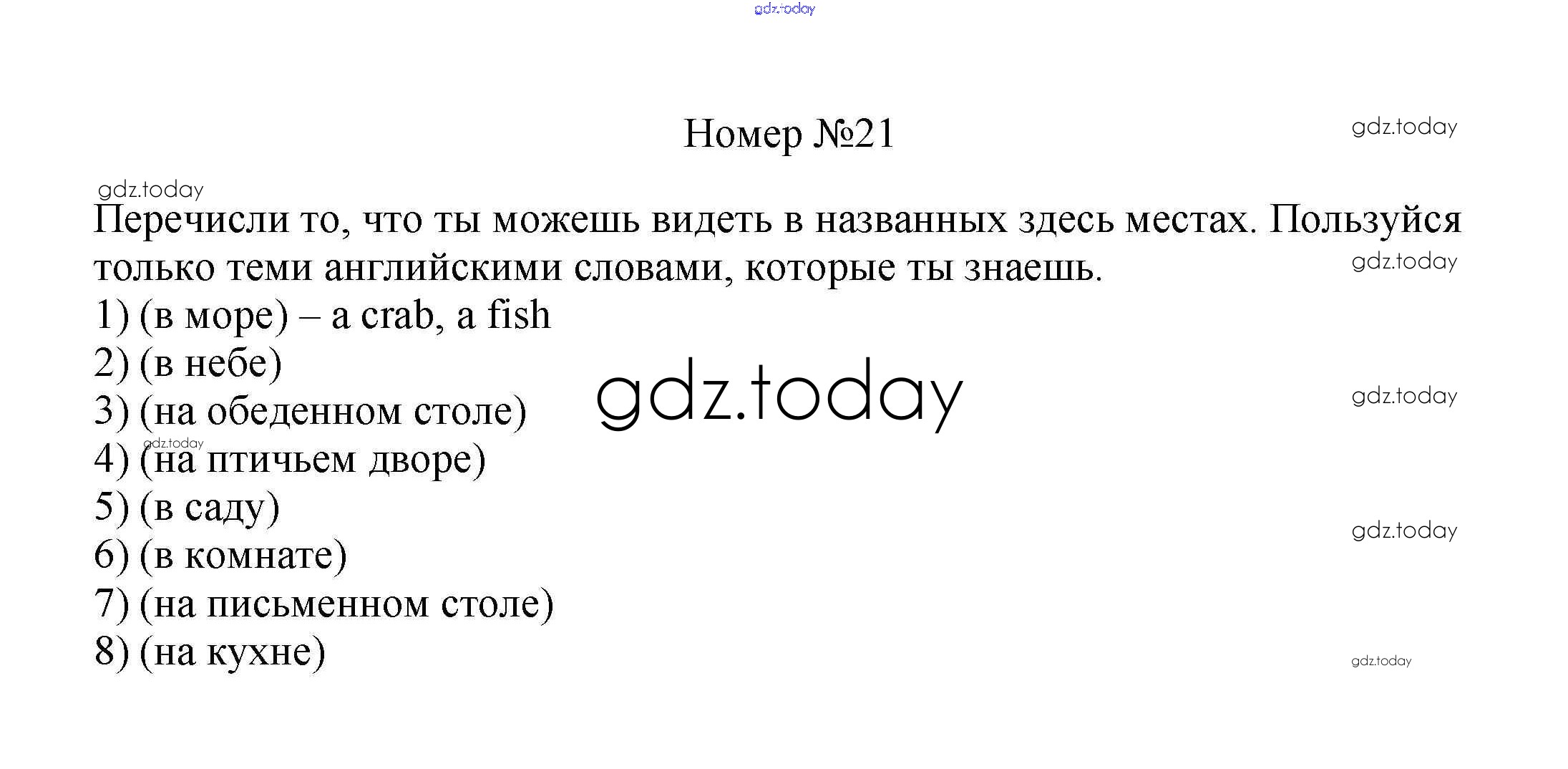 Номер №21

Перечисли то, что ты можешь видеть в названных здесь местах. Пользуйся только теми английскими словами, которые ты знаешь.

1) (в море) – a crab, a fish
2) (в небе)
3) (на обеденном столе)
4) (на птичьем дворе)
5) (в саду)
6) (в комнате)
7) (на письменном столе)
8) (на кухне)

gdz.today